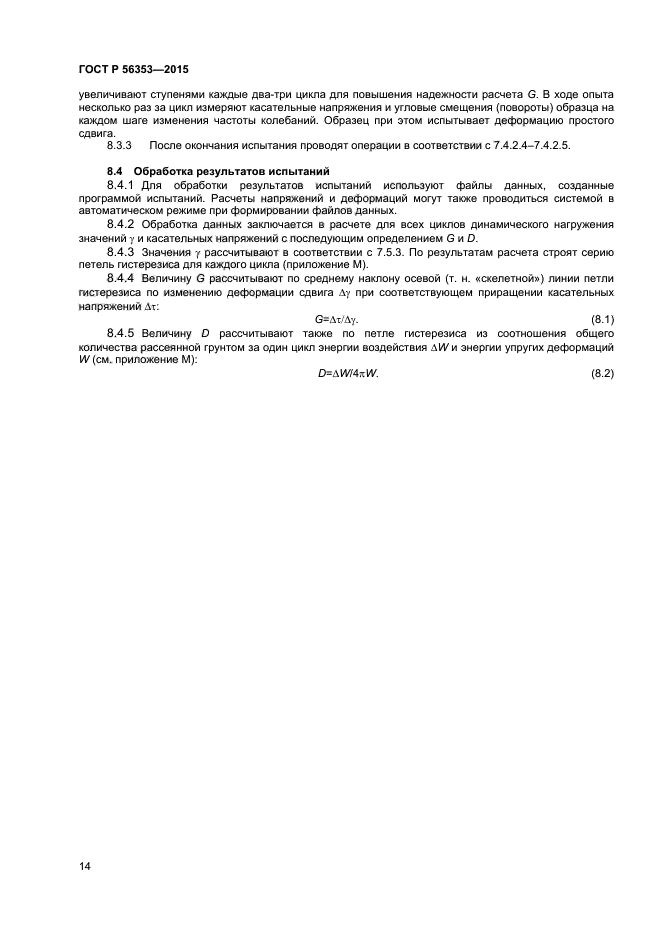 ГОСТ Р 56353—2015

увеличивают ступенями каждые два-три цикла для повышения надежности расчета $G$. В ходе опыта несколько раз за цикл измеряют касательные напряжения и угловые смещения (повороты) образца на каждом шаге изменения частоты колебаний. Образец при этом испытывает деформацию простого сдвига.

8.3.3 После окончания испытания проводят операции в соответствии с 7.4.2.4–7.4.2.5.

8.4 Обработка результатов испытаний

8.4.1 Для обработки результатов испытаний используют файлы данных, созданные программой испытаний. Расчеты напряжений и деформаций могут также проводиться системой в автоматическом режиме при формировании файлов данных.

8.4.2 Обработка данных заключается в расчете для всех циклов динамического нагружения значений $\gamma$ и касательных напряжений с последующим определением $G$ и $D$.

8.4.3 Значения $\gamma$ рассчитывают в соответствии с 7.5.3. По результатам расчета строят серию петель гистерезиса для каждого цикла (приложение М).

8.4.4 Величину $G$ рассчитывают по среднему наклону осевой (т. н. «скелетной») линии петли гистерезиса по изменению деформации сдвига $\Delta\gamma$ при соответствующем приращении касательных напряжений $\Delta\tau$:

$G=\Delta\tau/\Delta\gamma$. (8.1)

8.4.5 Величину $D$ рассчитывают также по петле гистерезиса из соотношения общего количества рассеянной грунтом за один цикл энергии воздействия $\Delta W$ и энергии упругих деформаций $W$ (см. приложение М):

$D=\Delta W/4\pi W$. (8.2)

14